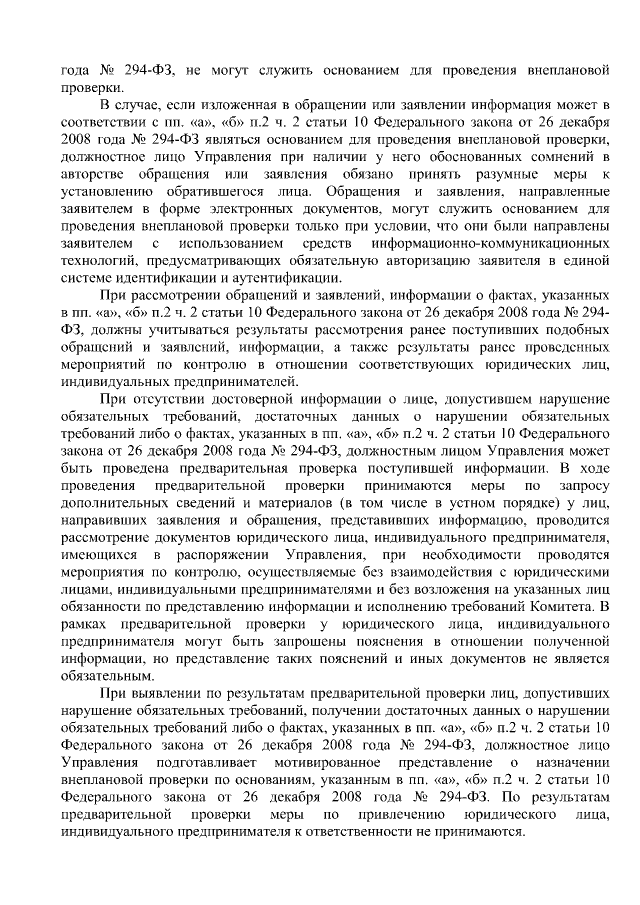 года № 294-ФЗ, не могут служить основанием для проведения внеплановой проверки.

В случае, если изложенная в обращении или заявлении информация может в соответствии с пп. «а», «б» п.2 ч. 2 статьи 10 Федерального закона от 26 декабря 2008 года № 294-ФЗ являться основанием для проведения внеплановой проверки, должностное лицо Управления при наличии у него обоснованных сомнений в авторстве обращения или заявления обязано принять разумные меры к установлению обратившегося лица. Обращения и заявления, направленные заявителем в форме электронных документов, могут служить основанием для проведения внеплановой проверки только при условии, что они были направлены заявителем с использованием средств информационно-коммуникационных технологий, предусматривающих обязательную авторизацию заявителя в единой системе идентификации и аутентификации.

При рассмотрении обращений и заявлений, информации о фактах, указанных в пп. «а», «б» п.2 ч. 2 статьи 10 Федерального закона от 26 декабря 2008 года № 294-ФЗ, должны учитываться результаты рассмотрения ранее поступивших подобных обращений и заявлений, информации, а также результаты ранее проведенных мероприятий по контролю в отношении соответствующих юридических лиц, индивидуальных предпринимателей.

При отсутствии достоверной информации о лице, допустившем нарушение обязательных требований, достаточных данных о нарушении обязательных требований либо о фактах, указанных в пп. «а», «б» п.2 ч. 2 статьи 10 Федерального закона от 26 декабря 2008 года № 294-ФЗ, должностным лицом Управления может быть проведена предварительная проверка поступившей информации. В ходе проведения предварительной проверки принимаются меры по запросу дополнительных сведений и материалов (в том числе в устном порядке) у лиц, направивших заявления и обращения, представивших информацию, проводится рассмотрение документов юридического лица, индивидуального предпринимателя, имеющихся в распоряжении Управления, при необходимости проводятся мероприятия по контролю, осуществляемые без взаимодействия с юридическими лицами, индивидуальными предпринимателями и без возложения на указанных лиц обязанности по представлению информации и исполнению требований Комитета. В рамках предварительной проверки у юридического лица, индивидуального предпринимателя могут быть запрошены пояснения в отношении полученной информации, но представление таких пояснений и иных документов не является обязательным.

При выявлении по результатам предварительной проверки лиц, допустивших нарушение обязательных требований, получении достаточных данных о нарушении обязательных требований либо о фактах, указанных в пп. «а», «б» п.2 ч. 2 статьи 10 Федерального закона от 26 декабря 2008 года № 294-ФЗ, должностное лицо Управления подготавливает мотивированное представление о назначении внеплановой проверки по основаниям, указанным в пп. «а», «б» п.2 ч. 2 статьи 10 Федерального закона от 26 декабря 2008 года № 294-ФЗ. По результатам предварительной проверки меры по привлечению юридического лица, индивидуального предпринимателя к ответственности не принимаются.